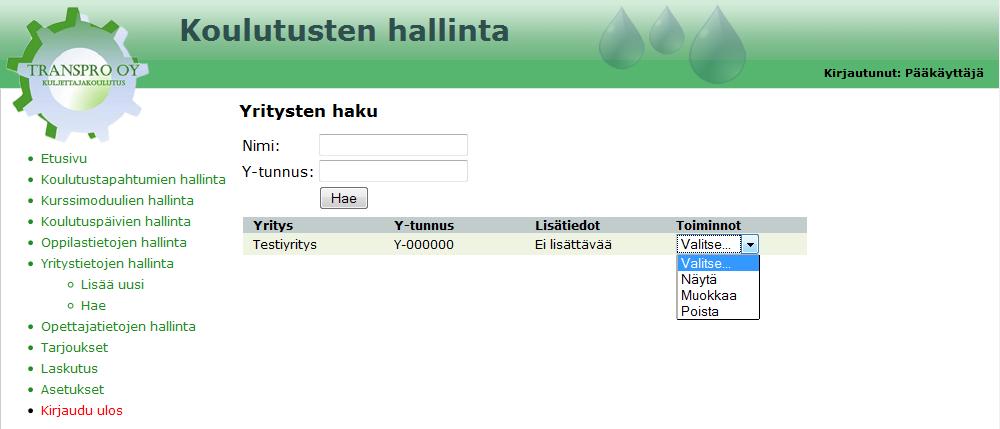 TRANSPRO OY
KULJETTAJAKOULUTUS

Koulutusten hallinta

Kirjautunut: Pääkäyttäjä

- Etusivu
- Koulutustapahtumien hallinta
- Kurssimoduulien hallinta
- Koulutuspäivien hallinta
- Oppilastietojen hallinta
- Yritystietojen hallinta
  - Lisää uusi
  - Hae
- Opettajatietojen hallinta
- Tarjoukset
- Laskutus
- Asetukset
- Kirjaudu ulos

Yritysten haku

Nimi:
Y-tunnus:
Hae

| Yritys | Y-tunnus | Lisätiedot | Toiminnot |
|---|---|---|---|
| Testiyritys | Y-000000 | Ei lisättävää | Valitse... |

Valitse...
Näytä
Muokkaa
Poista